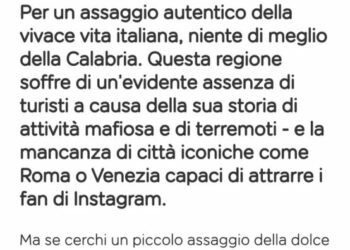 Per un assaggio autentico della vivace vita italiana, niente di meglio della Calabria. Questa regione soffre di un'evidente assenza di turisti a causa della sua storia di attività mafiosa e di terremoti - e la mancanza di città iconiche come Roma o Venezia capaci di attrarre i fan di Instagram.

Ma se cerchi un piccolo assaggio della dolce